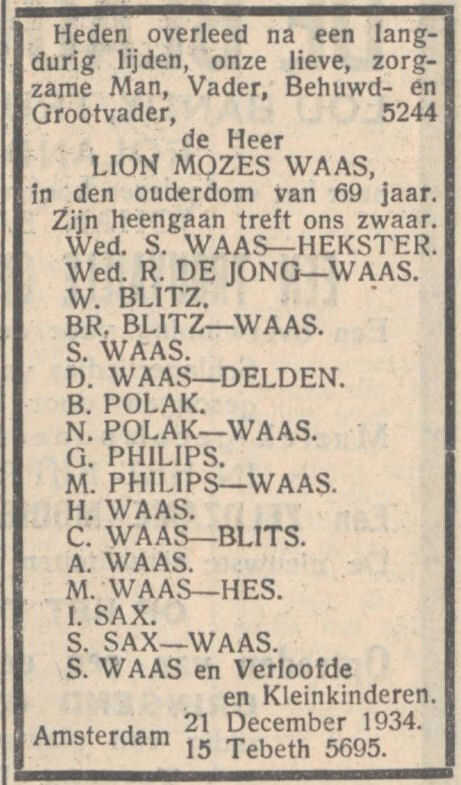 Heden overleed na een langdurig lijden, onze lieve, zorgzame Man, Vader, Behuwd- en Grootvader, 5244

de Heer
LION MOZES WAAS,
in den ouderdom van 69 jaar.
Zijn heengaan treft ons zwaar.

Wed. S. WAAS—HEKSTER.
Wed. R. DE JONG—WAAS.
W. BLITZ.
BR. BLITZ—WAAS.
S. WAAS.
D. WAAS—DELDEN.
B. POLAK.
N. POLAK—WAAS.
G. PHILIPS.
M. PHILIPS—WAAS.
H. WAAS.
C. WAAS—BLITS.
A. WAAS.
M. WAAS—HES.
I. SAX.
S. SAX—WAAS.
S. WAAS en Verloofde
en Kleinkinderen.

Amsterdam 21 December 1934.
15 Tebeth 5695.